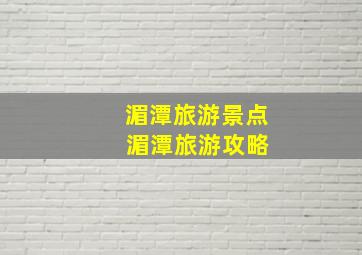 湄潭旅游景点
湄潭旅游攻略